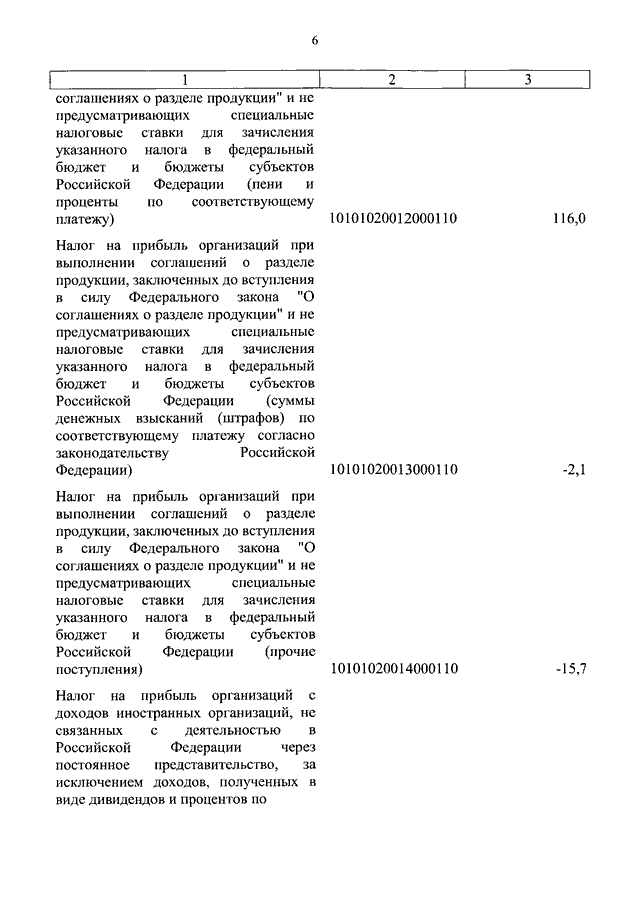 6

| 1 | 2 | 3 |
|---|---|---|
| соглашениях о разделе продукции" и не предусматривающих специальные налоговые ставки для зачисления указанного налога в федеральный бюджет и бюджеты субъектов Российской Федерации (пени и проценты по соответствующему платежу) | 10101020012000110 | 116,0 |
| Налог на прибыль организаций при выполнении соглашений о разделе продукции, заключенных до вступления в силу Федерального закона "О соглашениях о разделе продукции" и не предусматривающих специальные налоговые ставки для зачисления указанного налога в федеральный бюджет и бюджеты субъектов Российской Федерации (суммы денежных взысканий (штрафов) по соответствующему платежу согласно законодательству Российской Федерации) | 10101020013000110 | -2,1 |
| Налог на прибыль организаций при выполнении соглашений о разделе продукции, заключенных до вступления в силу Федерального закона "О соглашениях о разделе продукции" и не предусматривающих специальные налоговые ставки для зачисления указанного налога в федеральный бюджет и бюджеты субъектов Российской Федерации (прочие поступления) | 10101020014000110 | -15,7 |
| Налог на прибыль организаций с доходов иностранных организаций, не связанных с деятельностью в Российской Федерации через постоянное представительство, за исключением доходов, полученных в виде дивидендов и процентов по | | |